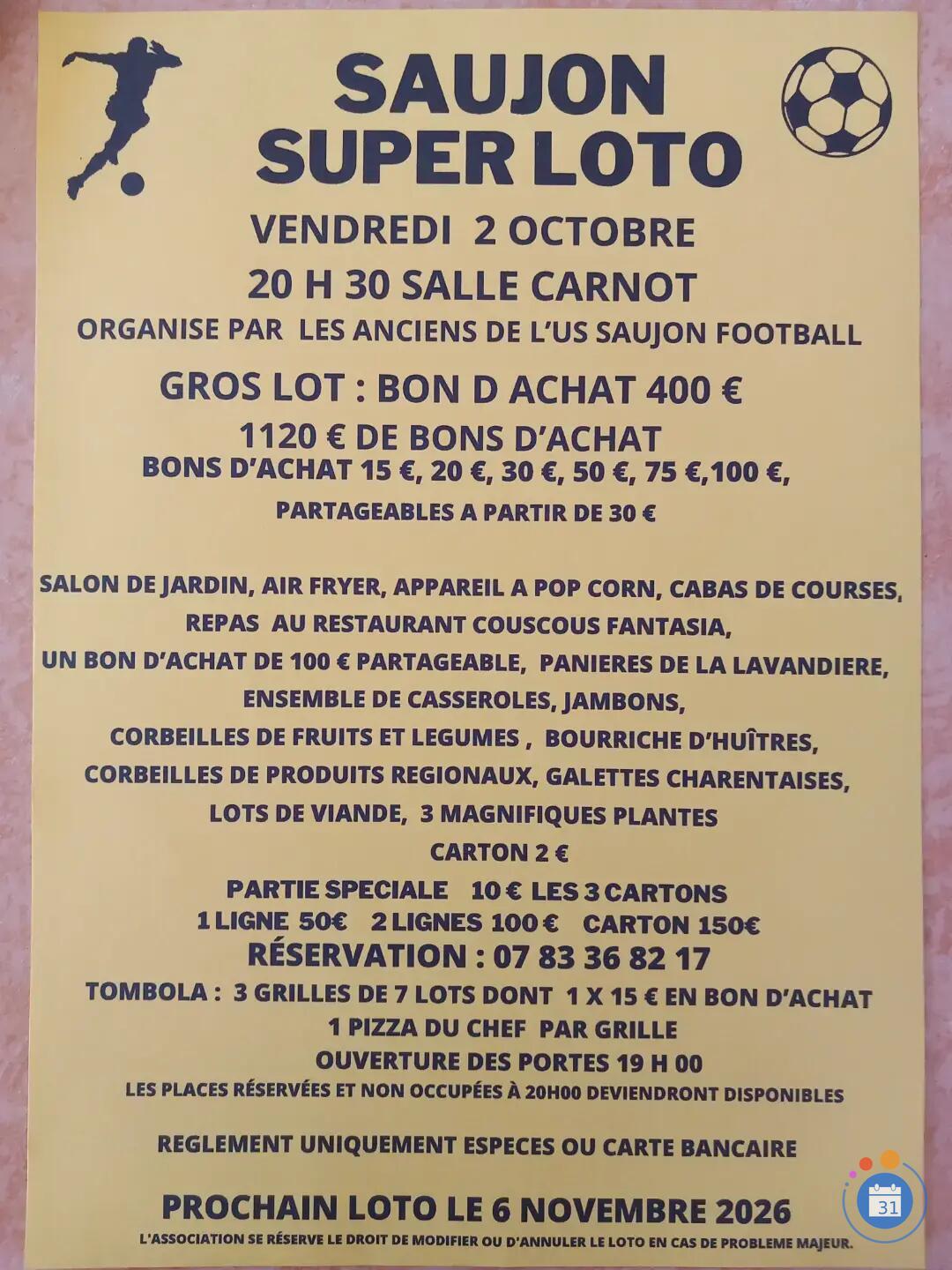 SAUJON
SUPER LOTO

VENDREDI 2 OCTOBRE
20 H 30 SALLE CARNOT
ORGANISE PAR LES ANCIENS DE L'US SAUJON FOOTBALL

GROS LOT : BON D ACHAT 400 €
1120 € DE BONS D'ACHAT
BONS D'ACHAT 15 €, 20 €, 30 €, 50 €, 75 €,100 €,
PARTAGEABLES A PARTIR DE 30 €

SALON DE JARDIN, AIR FRYER, APPAREIL A POP CORN, CABAS DE COURSES,
REPAS AU RESTAURANT COUSCOUS FANTASIA,
UN BON D'ACHAT DE 100 € PARTAGEABLE, PANIERES DE LA LAVANDIERE,
ENSEMBLE DE CASSEROLES, JAMBONS,
CORBEILLES DE FRUITS ET LEGUMES , BOURRICHE D'HUÎTRES,
CORBEILLES DE PRODUITS REGIONAUX, GALETTES CHARENTAISES,
LOTS DE VIANDE, 3 MAGNIFIQUES PLANTES
CARTON 2 €
PARTIE SPECIALE 10 € LES 3 CARTONS
1 LIGNE 50€ 2 LIGNES 100 € CARTON 150€
RÉSERVATION : 07 83 36 82 17
TOMBOLA : 3 GRILLES DE 7 LOTS DONT 1 X 15 € EN BON D'ACHAT
1 PIZZA DU CHEF PAR GRILLE
OUVERTURE DES PORTES 19 H 00
LES PLACES RÉSERVÉES ET NON OCCUPÉES À 20H00 DEVIENDRONT DISPONIBLES

REGLEMENT UNIQUEMENT ESPECES OU CARTE BANCAIRE

PROCHAIN LOTO LE 6 NOVEMBRE 2026
L'ASSOCIATION SE RÉSERVE LE DROIT DE MODIFIER OU D'ANNULER LE LOTO EN CAS DE PROBLEME MAJEUR.

31